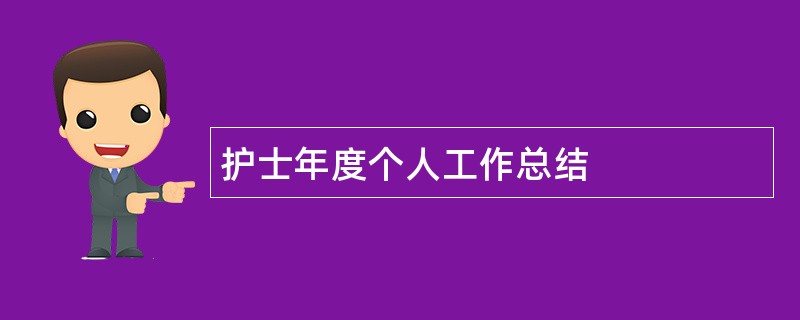 护士年度个人工作总结